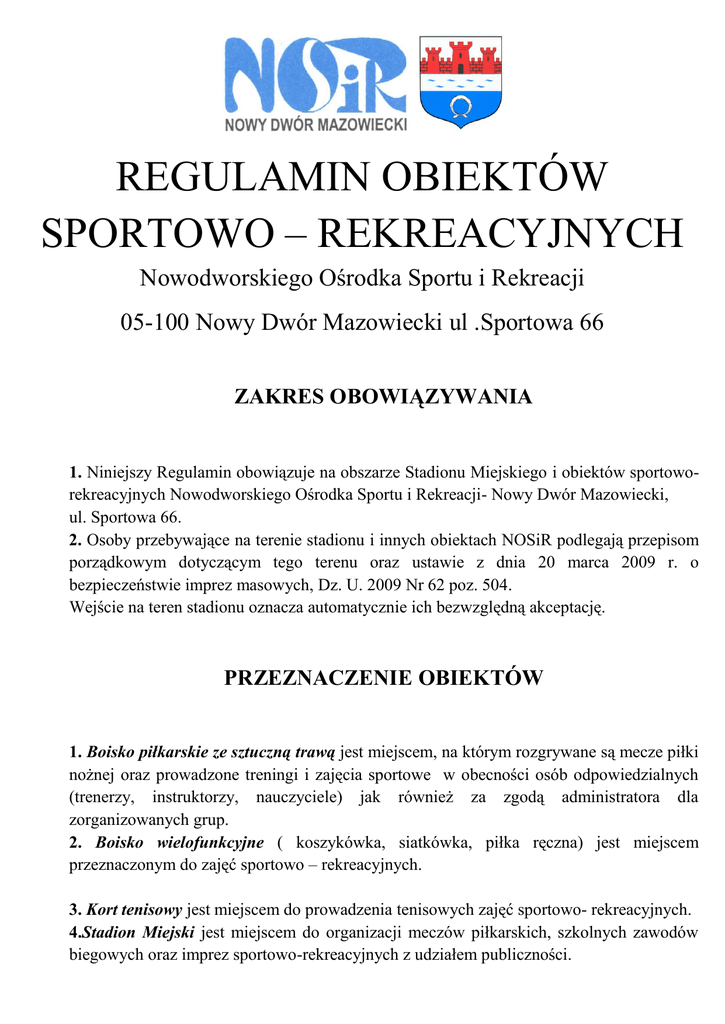 NOSiR
NOWY DWÓR MAZOWIECKI

REGULAMIN OBIEKTÓW SPORTOWO – REKREACYJNYCH

Nowodworskiego Ośrodka Sportu i Rekreacji

05-100 Nowy Dwór Mazowiecki ul .Sportowa 66

ZAKRES OBOWIĄZYWANIA

1. Niniejszy Regulamin obowiązuje na obszarze Stadionu Miejskiego i obiektów sportowo-rekreacyjnych Nowodworskiego Ośrodka Sportu i Rekreacji- Nowy Dwór Mazowiecki, ul. Sportowa 66.
2. Osoby przebywające na terenie stadionu i innych obiektach NOSiR podlegają przepisom porządkowym dotyczącym tego terenu oraz ustawie z dnia 20 marca 2009 r. o bezpieczeństwie imprez masowych, Dz. U. 2009 Nr 62 poz. 504.
Wejście na teren stadionu oznacza automatycznie ich bezwzględną akceptację.

PRZEZNACZENIE OBIEKTÓW

1. Boisko piłkarskie ze sztuczną trawą jest miejscem, na którym rozgrywane są mecze piłki nożnej oraz prowadzone treningi i zajęcia sportowe w obecności osób odpowiedzialnych (trenerzy, instruktorzy, nauczyciele) jak również za zgodą administratora dla zorganizowanych grup.
2. Boisko wielofunkcyjne ( koszykówka, siatkówka, piłka ręczna) jest miejscem przeznaczonym do zajęć sportowo – rekreacyjnych.

3. Kort tenisowy jest miejscem do prowadzenia tenisowych zajęć sportowo- rekreacyjnych.
4.Stadion Miejski jest miejscem do organizacji meczów piłkarskich, szkolnych zawodów biegowych oraz imprez sportowo-rekreacyjnych z udziałem publiczności.